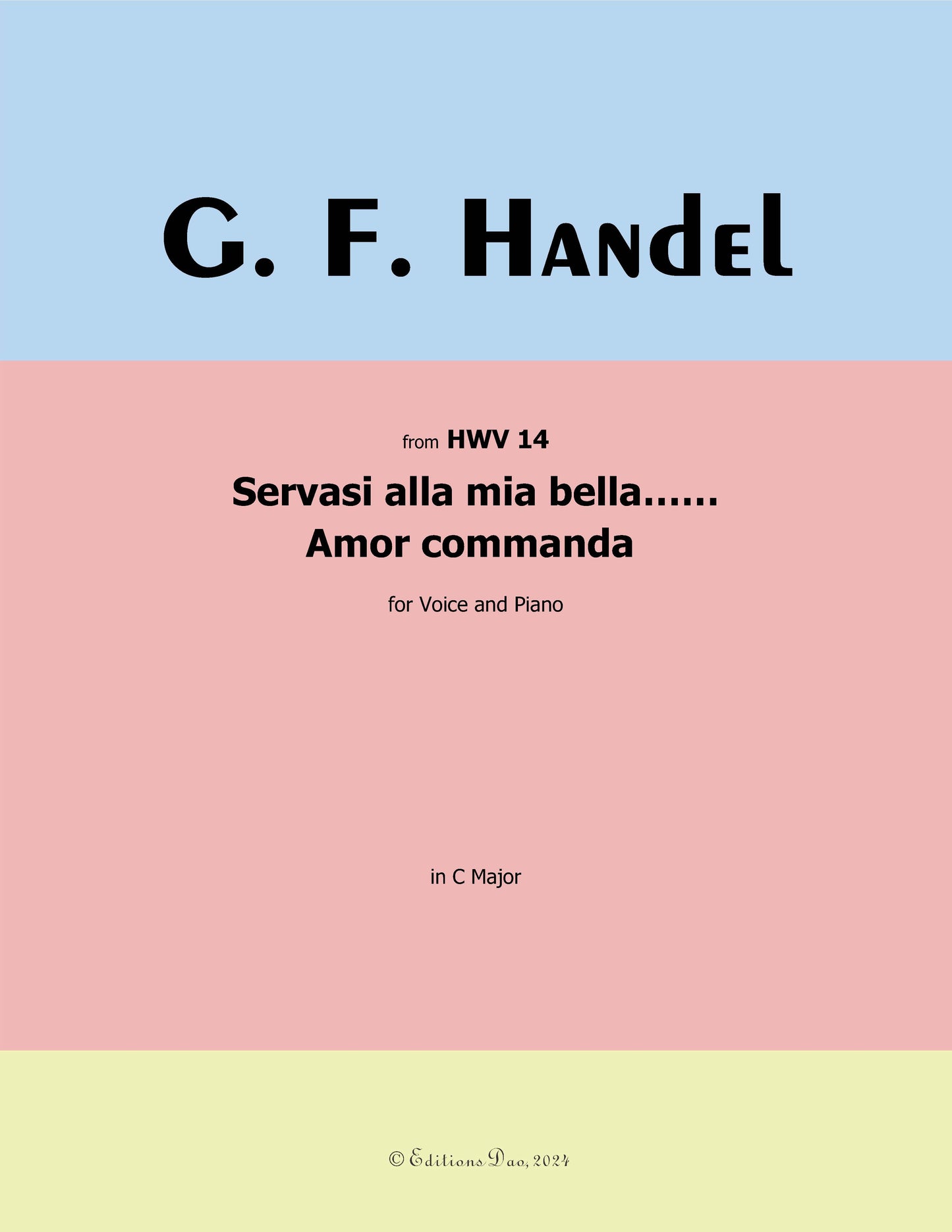 G. F. Handel

from HWV 14

Servasi alla mia bella......
Amor commanda

for Voice and Piano

in C Major

© Editions Dao, 2024